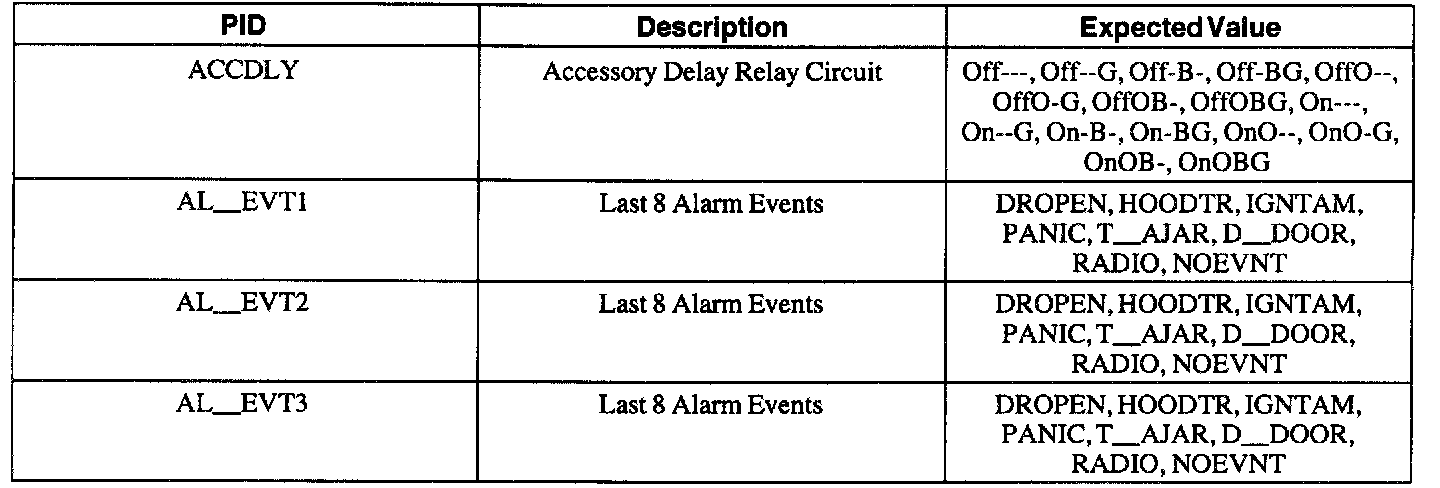 | PID | Description | Expected Value |
|---|---|---|
| ACCDLY | Accessory Delay Relay Circuit | Off---, Off--G, Off-B-, Off-BG, OffO--, OffO-G, OffOB-, OffOBG, On---, On--G, On-B-, On-BG, OnO--, OnO-G, OnOB-, OnOBG |
| AL__EVT1 | Last 8 Alarm Events | DROPEN, HOODTR, IGNTAM, PANIC, T__AJAR, D__DOOR, RADIO, NOEVNT |
| AL__EVT2 | Last 8 Alarm Events | DROPEN, HOODTR, IGNTAM, PANIC, T__AJAR, D__DOOR, RADIO, NOEVNT |
| AL__EVT3 | Last 8 Alarm Events | DROPEN, HOODTR, IGNTAM, PANIC, T__AJAR, D__DOOR, RADIO, NOEVNT |